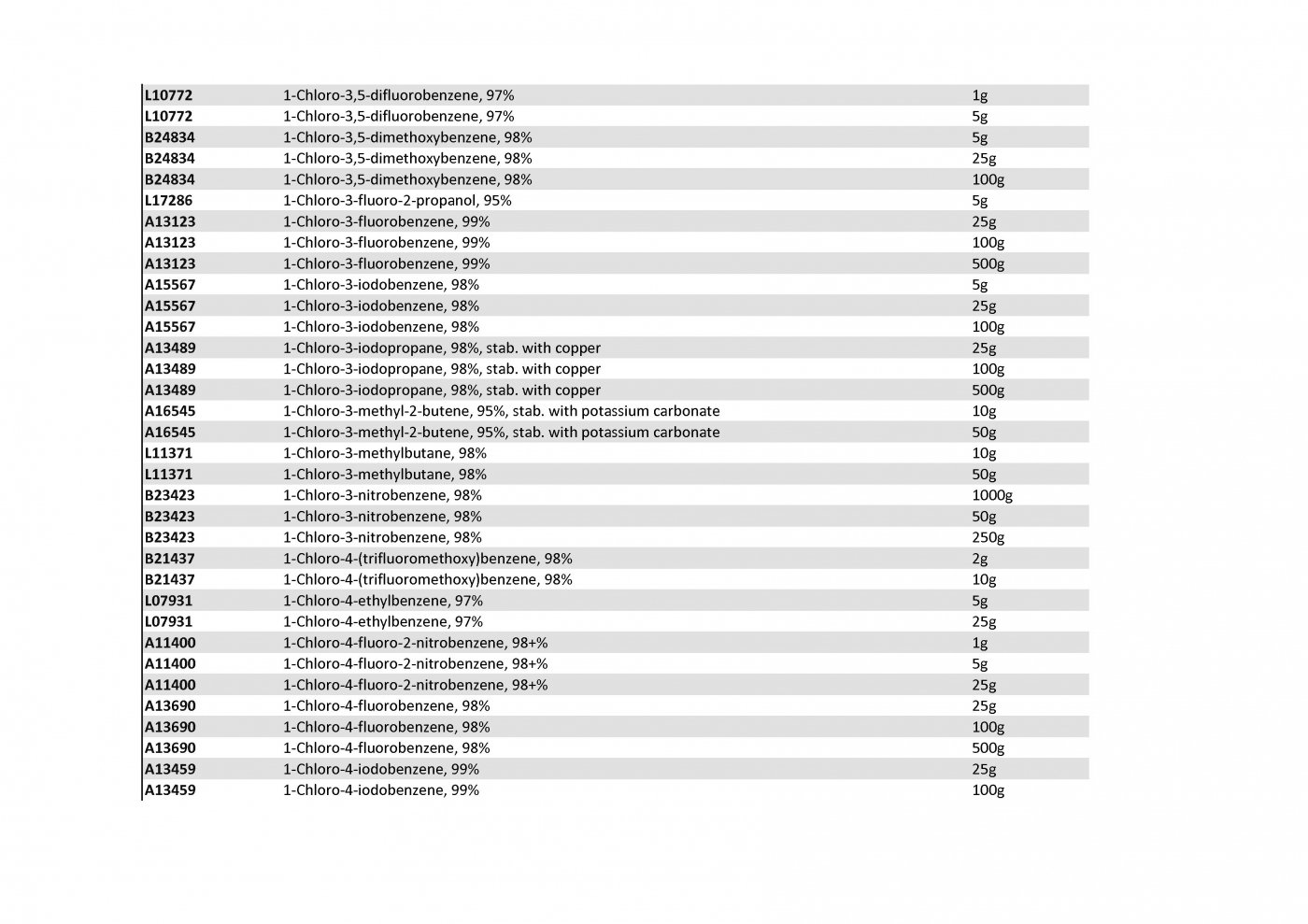 | | | |
|---|---|---|
| L10772 | 1-Chloro-3,5-difluorobenzene, 97% | 1g |
| L10772 | 1-Chloro-3,5-difluorobenzene, 97% | 5g |
| B24834 | 1-Chloro-3,5-dimethoxybenzene, 98% | 5g |
| B24834 | 1-Chloro-3,5-dimethoxybenzene, 98% | 25g |
| B24834 | 1-Chloro-3,5-dimethoxybenzene, 98% | 100g |
| L17286 | 1-Chloro-3-fluoro-2-propanol, 95% | 5g |
| A13123 | 1-Chloro-3-fluorobenzene, 99% | 25g |
| A13123 | 1-Chloro-3-fluorobenzene, 99% | 100g |
| A13123 | 1-Chloro-3-fluorobenzene, 99% | 500g |
| A15567 | 1-Chloro-3-iodobenzene, 98% | 5g |
| A15567 | 1-Chloro-3-iodobenzene, 98% | 25g |
| A15567 | 1-Chloro-3-iodobenzene, 98% | 100g |
| A13489 | 1-Chloro-3-iodopropane, 98%, stab. with copper | 25g |
| A13489 | 1-Chloro-3-iodopropane, 98%, stab. with copper | 100g |
| A13489 | 1-Chloro-3-iodopropane, 98%, stab. with copper | 500g |
| A16545 | 1-Chloro-3-methyl-2-butene, 95%, stab. with potassium carbonate | 10g |
| A16545 | 1-Chloro-3-methyl-2-butene, 95%, stab. with potassium carbonate | 50g |
| L11371 | 1-Chloro-3-methylbutane, 98% | 10g |
| L11371 | 1-Chloro-3-methylbutane, 98% | 50g |
| B23423 | 1-Chloro-3-nitrobenzene, 98% | 1000g |
| B23423 | 1-Chloro-3-nitrobenzene, 98% | 50g |
| B23423 | 1-Chloro-3-nitrobenzene, 98% | 250g |
| B21437 | 1-Chloro-4-(trifluoromethoxy)benzene, 98% | 2g |
| B21437 | 1-Chloro-4-(trifluoromethoxy)benzene, 98% | 10g |
| L07931 | 1-Chloro-4-ethylbenzene, 97% | 5g |
| L07931 | 1-Chloro-4-ethylbenzene, 97% | 25g |
| A11400 | 1-Chloro-4-fluoro-2-nitrobenzene, 98+% | 1g |
| A11400 | 1-Chloro-4-fluoro-2-nitrobenzene, 98+% | 5g |
| A11400 | 1-Chloro-4-fluoro-2-nitrobenzene, 98+% | 25g |
| A13690 | 1-Chloro-4-fluorobenzene, 98% | 25g |
| A13690 | 1-Chloro-4-fluorobenzene, 98% | 100g |
| A13690 | 1-Chloro-4-fluorobenzene, 98% | 500g |
| A13459 | 1-Chloro-4-iodobenzene, 99% | 25g |
| A13459 | 1-Chloro-4-iodobenzene, 99% | 100g |